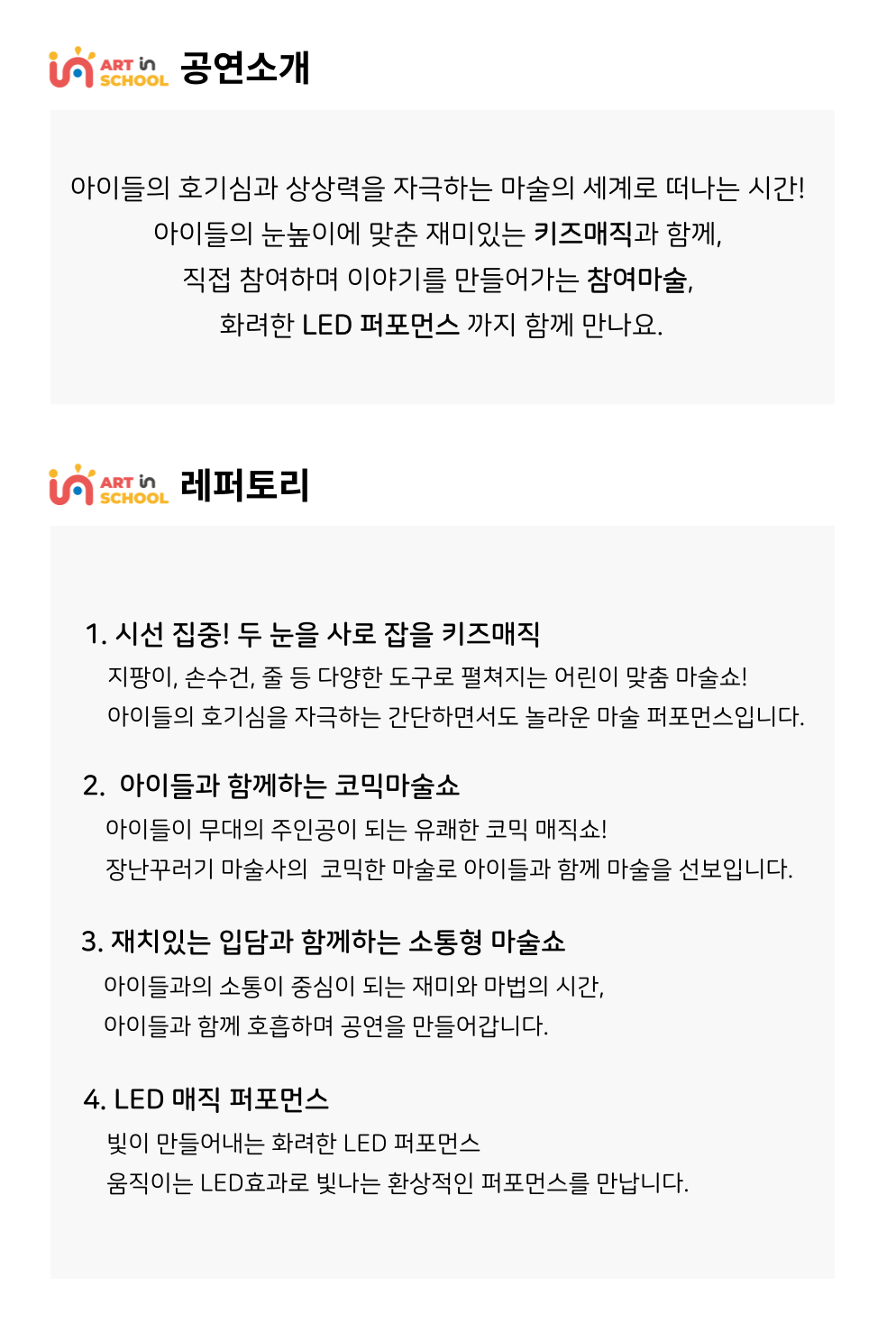 ART in SCHOOL 공연소개

아이들의 호기심과 상상력을 자극하는 마술의 세계로 떠나는 시간!
아이들의 눈높이에 맞춘 재미있는 키즈매직과 함께,
직접 참여하며 이야기를 만들어가는 참여마술,
화려한 LED 퍼포먼스 까지 함께 만나요.

ART in SCHOOL 레퍼토리

1. 시선 집중! 두 눈을 사로 잡을 키즈매직
지팡이, 손수건, 줄 등 다양한 도구로 펼쳐지는 어린이 맞춤 마술쇼!
아이들의 호기심을 자극하는 간단하면서도 놀라운 마술 퍼포먼스입니다.

2. 아이들과 함께하는 코믹마술쇼
아이들이 무대의 주인공이 되는 유쾌한 코믹 매직쇼!
장난꾸러기 마술사의 코믹한 마술로 아이들과 함께 마술을 선보입니다.

3. 재치있는 입담과 함께하는 소통형 마술쇼
아이들과의 소통이 중심이 되는 재미와 마법의 시간,
아이들과 함께 호흡하며 공연을 만들어갑니다.

4. LED 매직 퍼포먼스
빛이 만들어내는 화려한 LED 퍼포먼스
움직이는 LED효과로 빛나는 환상적인 퍼포먼스를 만납니다.